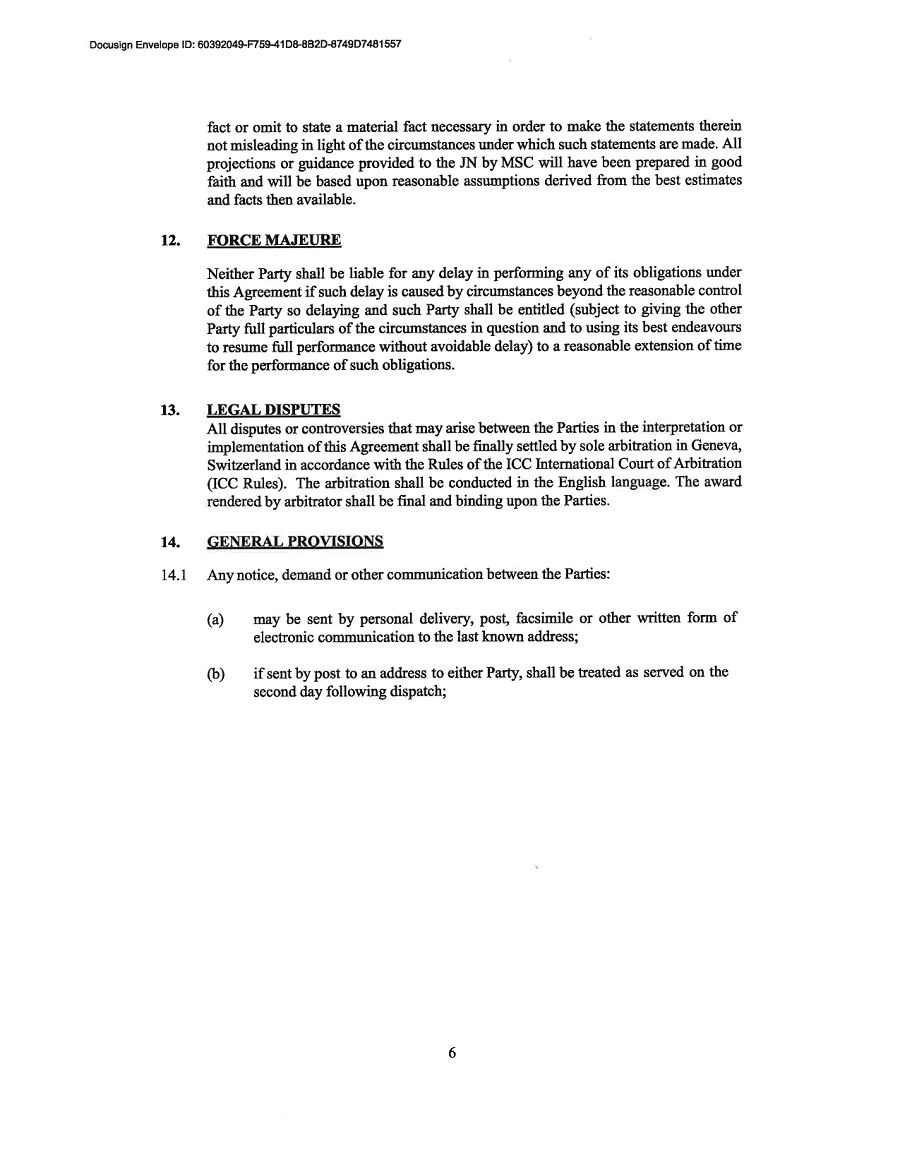 Docusign Envelope ID: 60392049-F759-41D8-8B2D-8749D7481557

fact or omit to state a material fact necessary in order to make the statements therein not misleading in light of the circumstances under which such statements are made. All projections or guidance provided to the JN by MSC will have been prepared in good faith and will be based upon reasonable assumptions derived from the best estimates and facts then available.

12. FORCE MAJEURE

Neither Party shall be liable for any delay in performing any of its obligations under this Agreement if such delay is caused by circumstances beyond the reasonable control of the Party so delaying and such Party shall be entitled (subject to giving the other Party full particulars of the circumstances in question and to using its best endeavours to resume full performance without avoidable delay) to a reasonable extension of time for the performance of such obligations.

13. LEGAL DISPUTES
All disputes or controversies that may arise between the Parties in the interpretation or implementation of this Agreement shall be finally settled by sole arbitration in Geneva, Switzerland in accordance with the Rules of the ICC International Court of Arbitration (ICC Rules). The arbitration shall be conducted in the English language. The award rendered by arbitrator shall be final and binding upon the Parties.

14. GENERAL PROVISIONS

14.1 Any notice, demand or other communication between the Parties:

(a) may be sent by personal delivery, post, facsimile or other written form of electronic communication to the last known address;

(b) if sent by post to an address to either Party, shall be treated as served on the second day following dispatch;

6